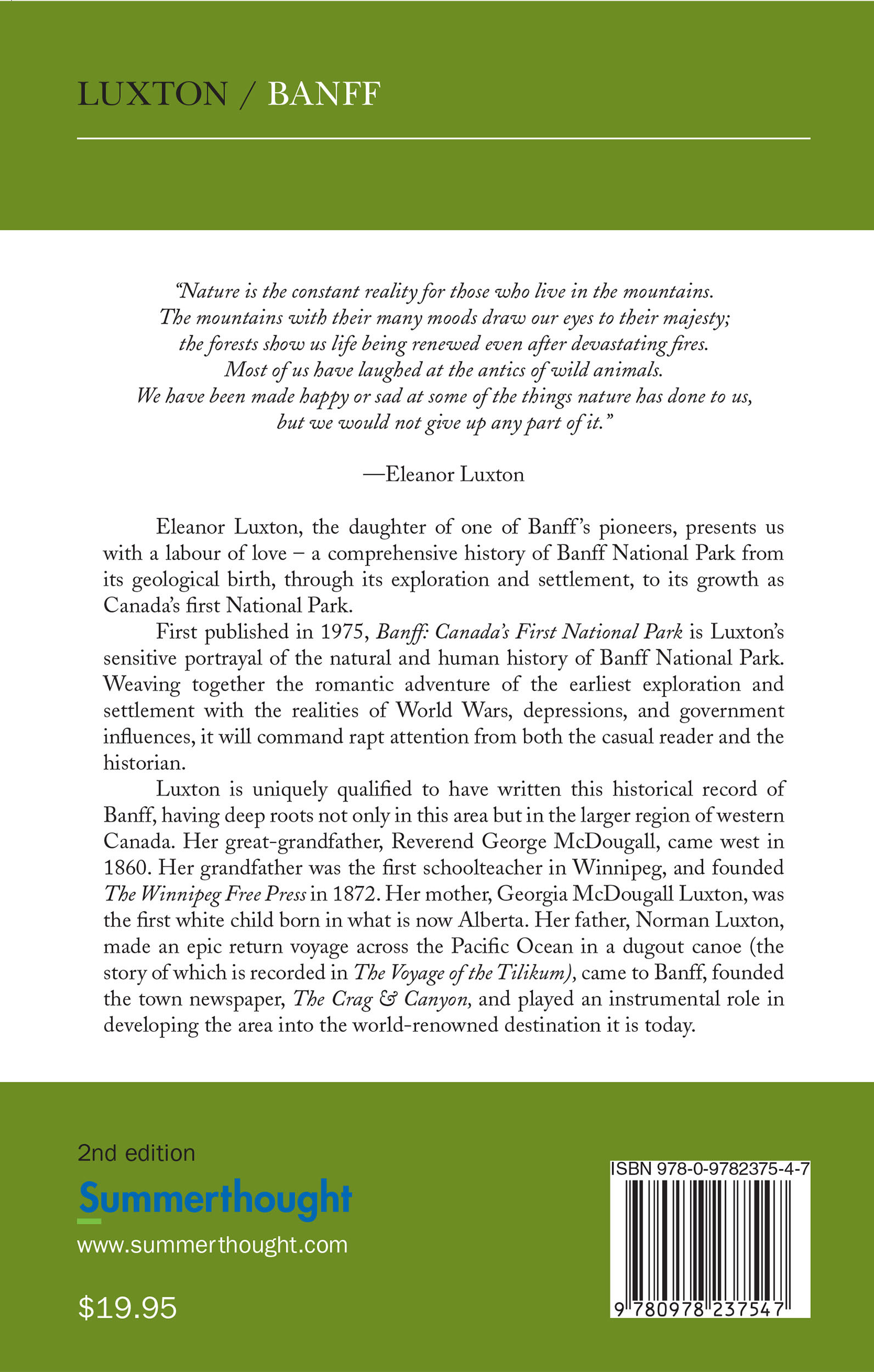 LUXTON / BANFF

"Nature is the constant reality for those who live in the mountains. The mountains with their many moods draw our eyes to their majesty; the forests show us life being renewed even after devastating fires. Most of us have laughed at the antics of wild animals. We have been made happy or sad at some of the things nature has done to us, but we would not give up any part of it."

—Eleanor Luxton

Eleanor Luxton, the daughter of one of Banff's pioneers, presents us with a labour of love – a comprehensive history of Banff National Park from its geological birth, through its exploration and settlement, to its growth as Canada's first National Park.

First published in 1975, Banff: Canada's First National Park is Luxton's sensitive portrayal of the natural and human history of Banff National Park. Weaving together the romantic adventure of the earliest exploration and settlement with the realities of World Wars, depressions, and government influences, it will command rapt attention from both the casual reader and the historian.

Luxton is uniquely qualified to have written this historical record of Banff, having deep roots not only in this area but in the larger region of western Canada. Her great-grandfather, Reverend George McDougall, came west in 1860. Her grandfather was the first schoolteacher in Winnipeg, and founded The Winnipeg Free Press in 1872. Her mother, Georgia McDougall Luxton, was the first white child born in what is now Alberta. Her father, Norman Luxton, made an epic return voyage across the Pacific Ocean in a dugout canoe (the story of which is recorded in The Voyage of the Tilikum), came to Banff, founded the town newspaper, The Crag & Canyon, and played an instrumental role in developing the area into the world-renowned destination it is today.

2nd edition
Summerthought
www.summerthought.com

$19.95

ISBN 978-0-9782375-4-7
9 780978 237547